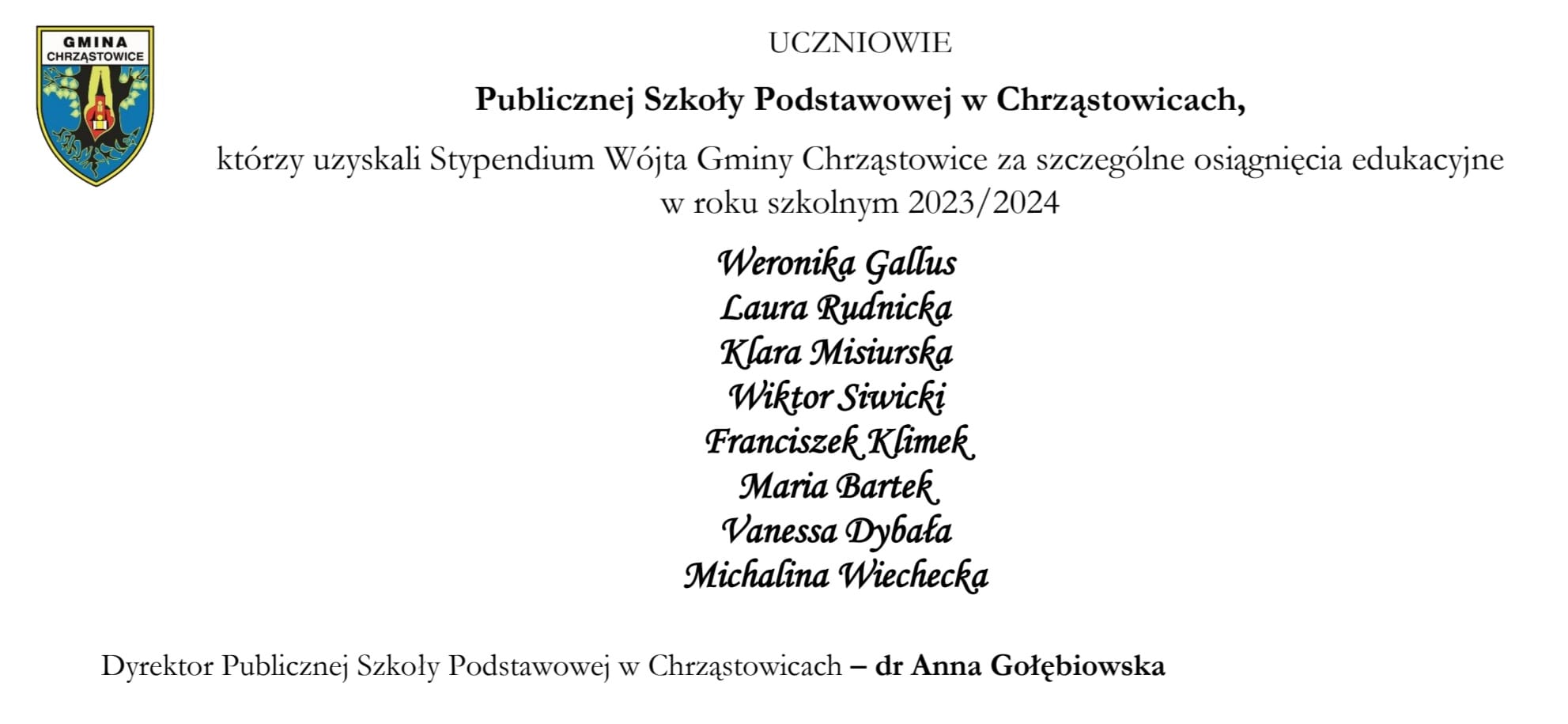 GMINA
CHRZĄSTOWICE

UCZNIOWIE

Publicznej Szkoły Podstawowej w Chrząstowicach,

którzy uzyskali Stypendium Wójta Gminy Chrząstowice za szczególne osiągnięcia edukacyjne w roku szkolnym 2023/2024

Weronika Gallus
Laura Rudnicka
Klara Misiurska
Wiktor Siwicki
Franciszek Klimek
Maria Bartek
Vanessa Dybała
Michalina Wiechecka

Dyrektor Publicznej Szkoły Podstawowej w Chrząstowicach – dr Anna Gołębiowska